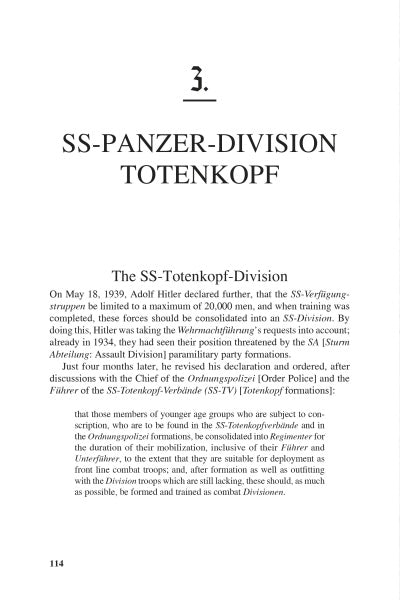 3.

SS-PANZER-DIVISION TOTENKOPF

The SS-Totenkopf-Division

On May 18, 1939, Adolf Hitler declared further, that the SS-Verfügungstruppen be limited to a maximum of 20,000 men, and when training was completed, these forces should be consolidated into an SS-Division. By doing this, Hitler was taking the Wehrmachtführung's requests into account; already in 1934, they had seen their position threatened by the SA [Sturm Abteilung: Assault Division] paramilitary party formations.

Just four months later, he revised his declaration and ordered, after discussions with the Chief of the Ordnungspolizei [Order Police] and the Führer of the SS-Totenkopf-Verbände (SS-TV) [Totenkopf formations]:

that those members of younger age groups who are subject to conscription, who are to be found in the SS-Totenkopfverbände and in the Ordnungspolizei formations, be consolidated into Regimenter for the duration of their mobilization, inclusive of their Führer and Unterführer, to the extent that they are suitable for deployment as front line combat troops; and, after formation as well as outfitting with the Division troops which are still lacking, these should, as much as possible, be formed and trained as combat Divisionen.

114